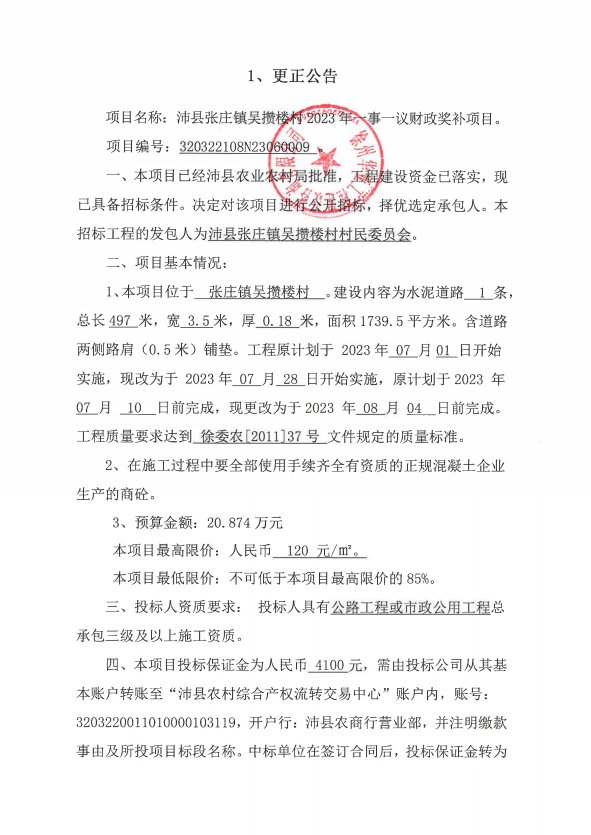 1、更正公告

项目名称：沛县张庄镇吴攒楼村 2023 年一事一议财政奖补项目。

项目编号：320322108N23060009 。

一、本项目已经沛县农业农村局批准，工程建设资金已落实，现已具备招标条件。决定对该项目进行公开招标，择优选定承包人。本招标工程的发包人为沛县张庄镇吴攒楼村村民委员会。

二、项目基本情况：

1、本项目位于 张庄镇吴攒楼村 。建设内容为水泥道路 1 条，总长 497 米，宽 3.5 米，厚 0.18 米，面积 1739.5 平方米。含道路两侧路肩（0.5 米）铺垫。工程原计划于 2023 年 07 月 01 日开始实施，现改为于 2023 年 07 月 28 日开始实施，原计划于 2023 年 07 月 10 日前完成，现更改为于 2023 年 08 月 04 日前完成。工程质量要求达到 徐委农[2011]37 号 文件规定的质量标准。

2、在施工过程中要全部使用手续齐全有资质的正规混凝土企业生产的商砼。

3、预算金额：20.874 万元

本项目最高限价：人民币 120 元/m²。

本项目最低限价：不可低于本项目最高限价的 85%。

三、投标人资质要求： 投标人具有公路工程或市政公用工程总承包三级及以上施工资质。

四、本项目投标保证金为人民币 4100 元，需由投标公司从其基本账户转账至“沛县农村综合产权流转交易中心”账户内，账号：3203220011010000103119，开户行：沛县农商行营业部，并注明缴款事由及所投项目标段名称。中标单位在签订合同后，投标保证金转为